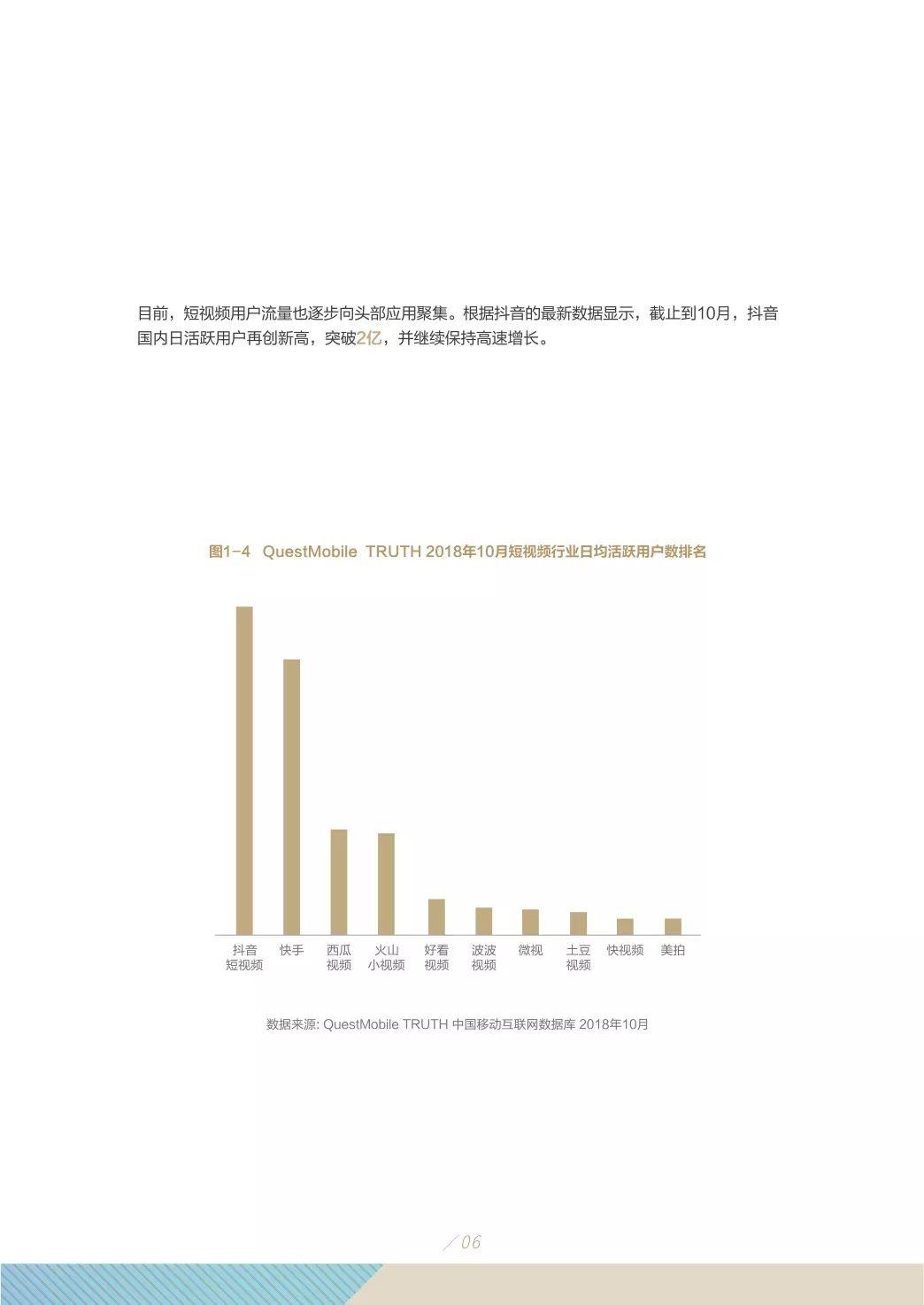 目前，短视频用户流量也逐步向头部应用聚集。根据抖音的最新数据显示，截止到10月，抖音国内日活跃用户再创新高，突破2亿，并继续保持高速增长。

图1-4 QuestMobile TRUTH 2018年10月短视频行业日均活跃用户数排名

抖音短视频
快手
西瓜视频
火山小视频
好看视频
波波视频
微视
土豆视频
快视频
美拍

数据来源: QuestMobile TRUTH 中国移动互联网数据库 2018年10月

/ 06